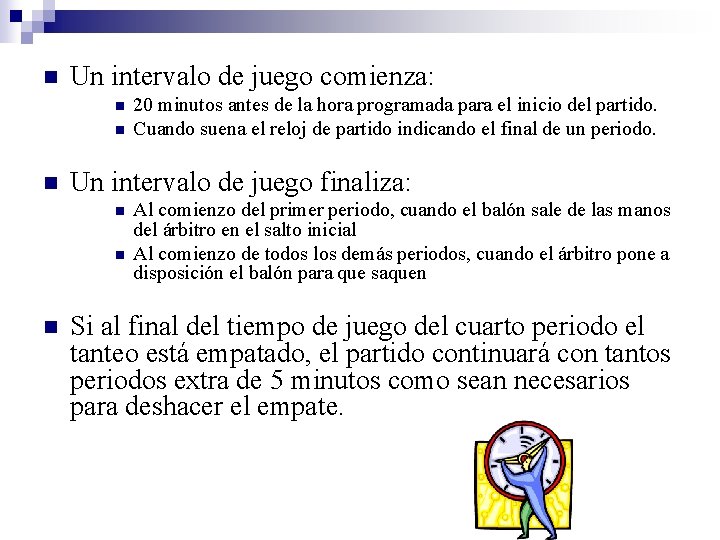 Un intervalo de juego comienza:

20 minutos antes de la hora programada para el inicio del partido.

Cuando suena el reloj de partido indicando el final de un periodo.

Un intervalo de juego finaliza:

Al comienzo del primer periodo, cuando el balón sale de las manos del árbitro en el salto inicial

Al comienzo de todos los demás periodos, cuando el árbitro pone a disposición el balón para que saquen

Si al final del tiempo de juego del cuarto periodo el tanteo está empatado, el partido continuará con tantos periodos extra de 5 minutos como sean necesarios para deshacer el empate.